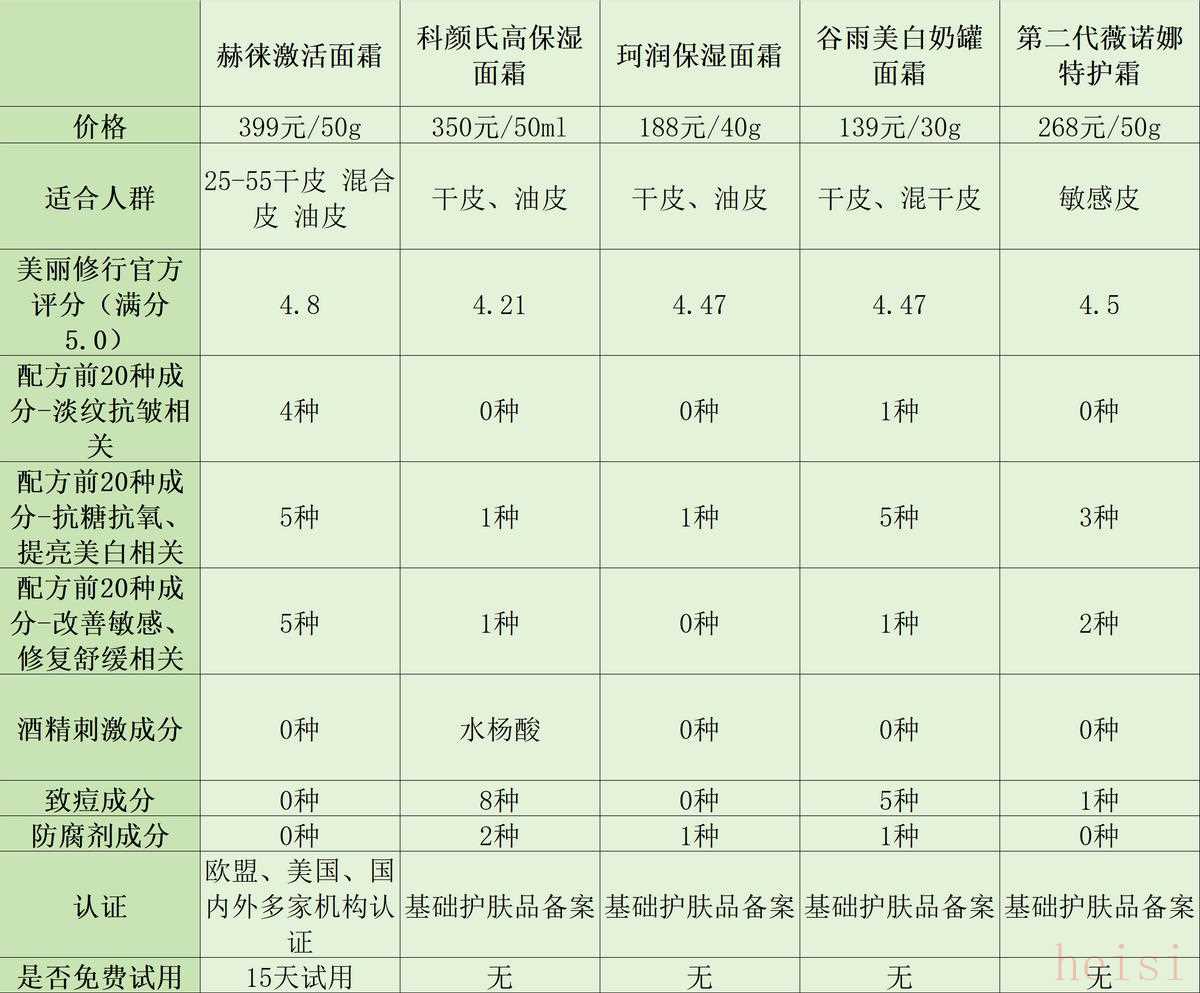 |  | 赫徕激活面霜 | 科颜氏高保湿面霜 | 珂润保湿面霜 | 谷雨美白奶罐面霜 | 第二代薇诺娜特护霜 |
|---|---|---|---|---|---|
| 价格 | 399元/50g | 350元/50ml | 188元/40g | 139元/30g | 268元/50g |
| 适合人群 | 25-55干皮 混合皮 油皮 | 干皮、油皮 | 干皮、油皮 | 干皮、混干皮 | 敏感皮 |
| 美丽修行官方评分（满分5.0） | 4.8 | 4.21 | 4.47 | 4.47 | 4.5 |
| 配方前20种成分-淡纹抗皱相关 | 4种 | 0种 | 0种 | 1种 | 0种 |
| 配方前20种成分-抗糖抗氧、提亮美白相关 | 5种 | 1种 | 1种 | 5种 | 3种 |
| 配方前20种成分-改善敏感、修复舒缓相关 | 5种 | 1种 | 0种 | 1种 | 2种 |
| 酒精刺激成分 | 0种 | 水杨酸 | 0种 | 0种 | 0种 |
| 致痘成分 | 0种 | 8种 | 0种 | 5种 | 1种 |
| 防腐剂成分 | 0种 | 2种 | 1种 | 1种 | 0种 |
| 认证 | 欧盟、美国、国内外多家机构认证 | 基础护肤品备案 | 基础护肤品备案 | 基础护肤品备案 | 基础护肤品备案 |
| 是否免费试用 | 15天试用 | 无 | 无 | 无 | 无 |

hoisi